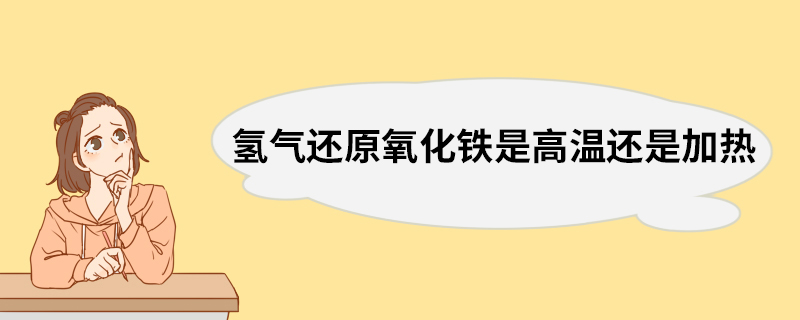 氢气还原氧化铁是高温还是加热